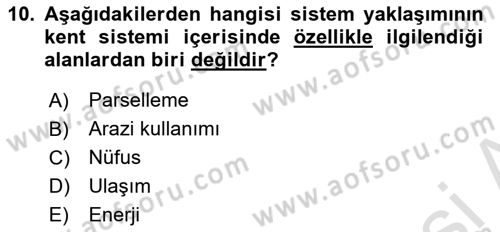 10. Aşağıdakilerden hangisi sistem yaklaşımının kent sistemi içerisinde özellikle ilgilendiği alanlardan biri değildir?

A) Parselleme
B) Arazi kullanımı
C) Nüfus
D) Ulaşım
E) Enerji

www.aofsoru.com
www.aofsoru.com
www.aofsoru.com
www.aofsoru.com